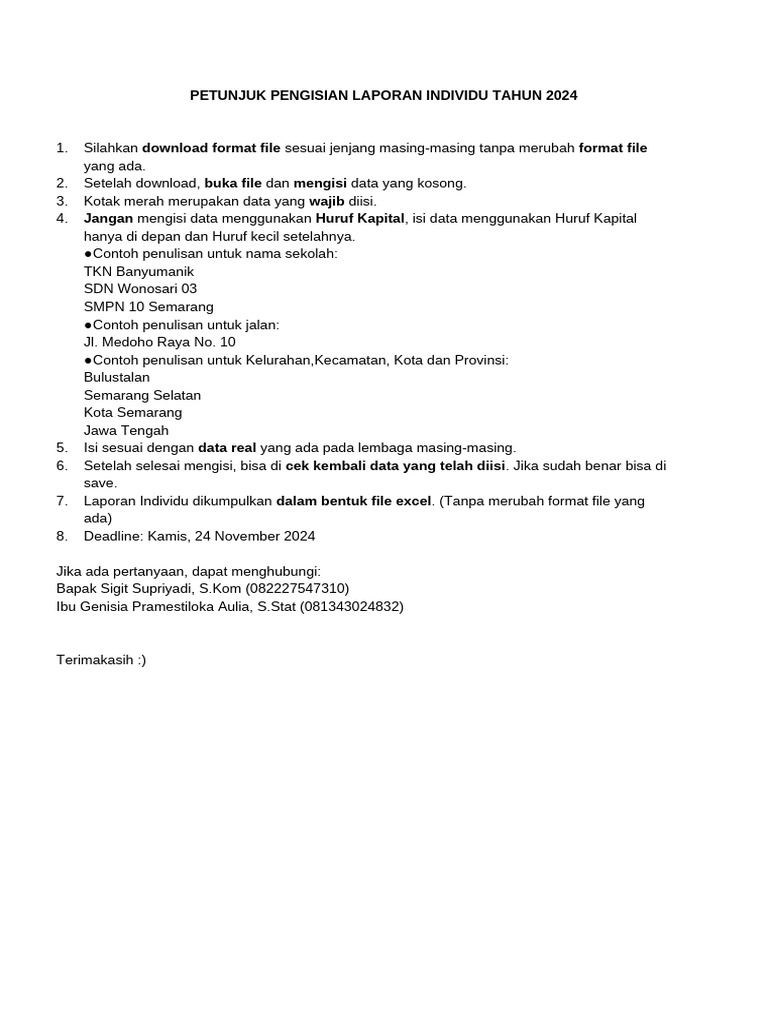 PETUNJUK PENGISIAN LAPORAN INDIVIDU TAHUN 2024

1. Silahkan download format file sesuai jenjang masing-masing tanpa merubah format file yang ada.
2. Setelah download, buka file dan mengisi data yang kosong.
3. Kotak merah merupakan data yang wajib diisi.
4. Jangan mengisi data menggunakan Huruf Kapital, isi data menggunakan Huruf Kapital hanya di depan dan Huruf kecil setelahnya.
●Contoh penulisan untuk nama sekolah:
TKN Banyumanik
SDN Wonosari 03
SMPN 10 Semarang
●Contoh penulisan untuk jalan:
Jl. Medoho Raya No. 10
●Contoh penulisan untuk Kelurahan,Kecamatan, Kota dan Provinsi:
Bulustalan
Semarang Selatan
Kota Semarang
Jawa Tengah
5. Isi sesuai dengan data real yang ada pada lembaga masing-masing.
6. Setelah selesai mengisi, bisa di cek kembali data yang telah diisi. Jika sudah benar bisa di save.
7. Laporan Individu dikumpulkan dalam bentuk file excel. (Tanpa merubah format file yang ada)
8. Deadline: Kamis, 24 November 2024

Jika ada pertanyaan, dapat menghubungi:
Bapak Sigit Supriyadi, S.Kom (082227547310)
Ibu Genisia Pramestiloka Aulia, S.Stat (081343024832)

Terimakasih :)